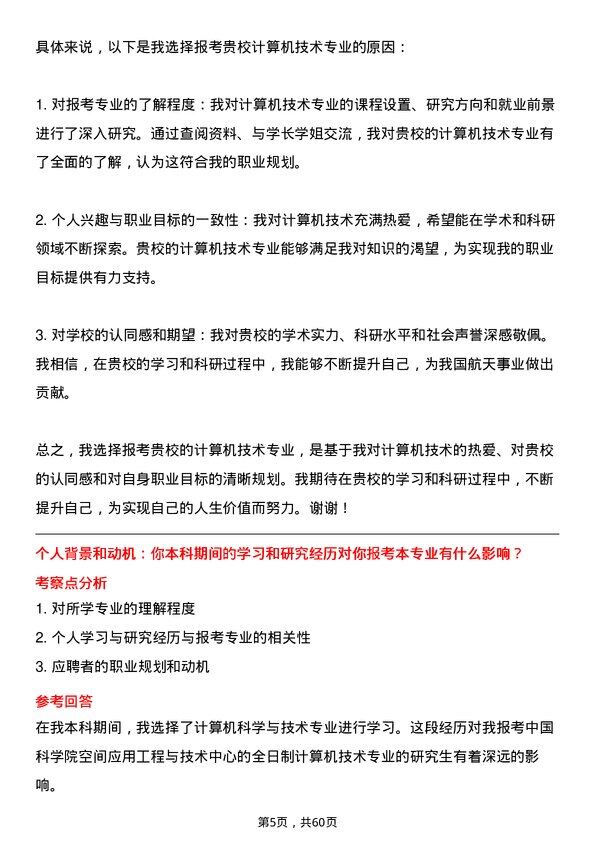 具体来说，以下是我选择报考贵校计算机技术专业的原因：

1. 对报考专业的了解程度：我对计算机技术专业的课程设置、研究方向和就业前景进行了深入研究。通过查阅资料、与学长学姐交流，我对贵校的计算机技术专业有了全面的了解，认为这符合我的职业规划。

2. 个人兴趣与职业目标的一致性：我对计算机技术充满热爱，希望能在学术和科研领域不断探索。贵校的计算机技术专业能够满足我对知识的渴望，为实现我的职业目标提供有力支持。

3. 对学校的认同感和期望：我对贵校的学术实力、科研水平和社会声誉深感敬佩。我相信，在贵校的学习和科研过程中，我能够不断提升自己，为我国航天事业做出贡献。

总之，我选择报考贵校的计算机技术专业，是基于我对计算机技术的热爱、对贵校的认同感和对自身职业目标的清晰规划。我期待在贵校的学习和科研过程中，不断提升自己，为实现自己的人生价值而努力。谢谢！

个人背景和动机：你本科期间的学习和研究经历对你报考本专业有什么影响？

考察点分析

1. 对所学专业的理解程度

2. 个人学习与研究经历与报考专业的相关性

3. 应聘者的职业规划和动机

参考回答

在我本科期间，我选择了计算机科学与技术专业进行学习。这段经历对我报考中国科学院空间应用工程与技术中心的全日制计算机技术专业的研究生有着深远的影响。

第5页，共60页